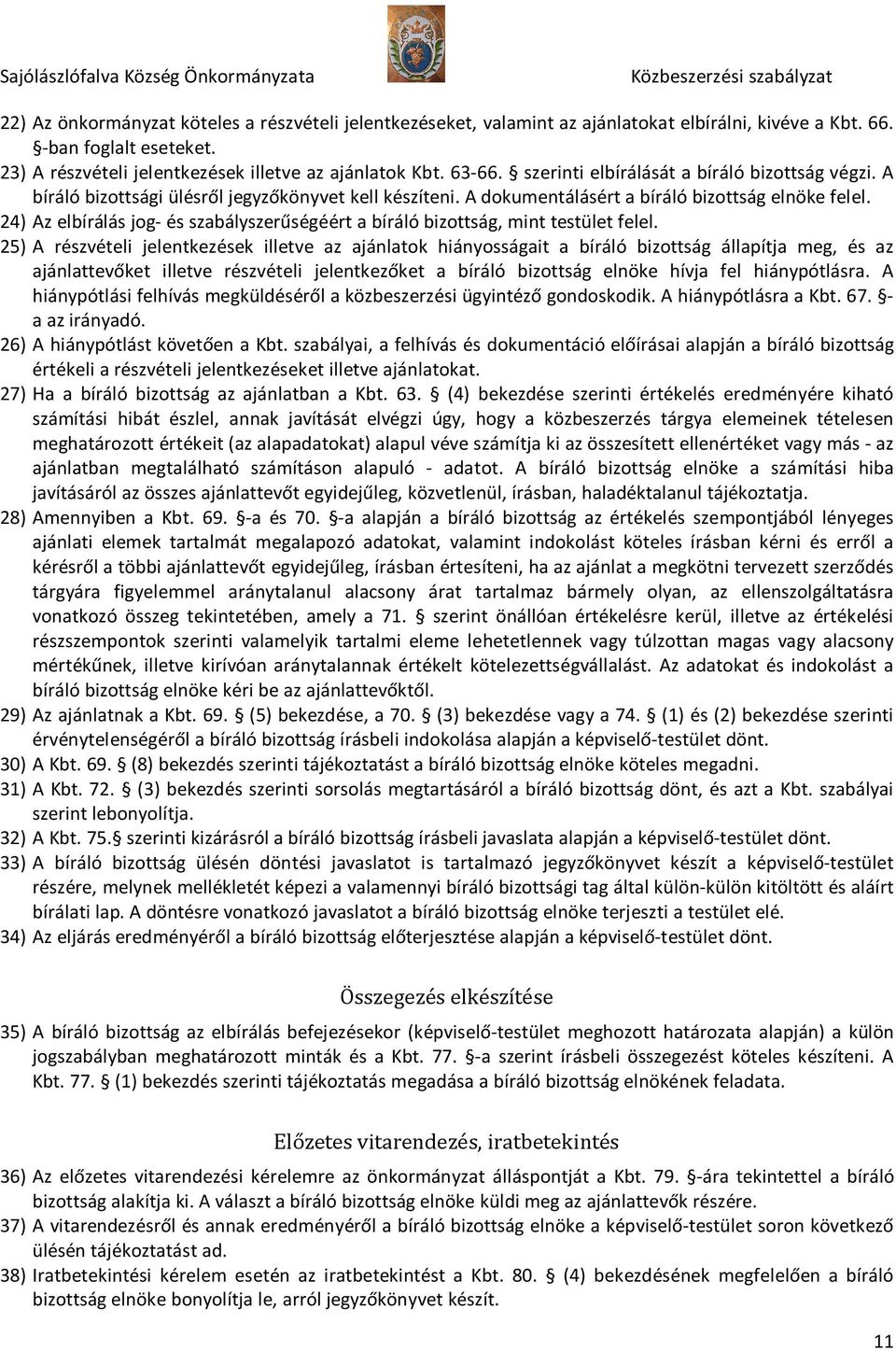 Sajólászlófalva Község Önkormányzata Közbeszerzési szabályzat

22) Az önkormányzat köteles a részvételi jelentkezéseket, valamint az ajánlatokat elbírálni, kivéve a Kbt. 66. §-ban foglalt eseteket.

23) A részvételi jelentkezések illetve az ajánlatok Kbt. 63-66. § szerinti elbírálását a bíráló bizottság végzi. A bíráló bizottsági ülésről jegyzőkönyvet kell készíteni. A dokumentálásért a bíráló bizottság elnöke felel.

24) Az elbírálás jog- és szabályszerűségéért a bíráló bizottság, mint testület felel.

25) A részvételi jelentkezések illetve az ajánlatok hiányosságait a bíráló bizottság állapítja meg, és az ajánlattevőket illetve részvételi jelentkezőket a bíráló bizottság elnöke hívja fel hiánypótlásra. A hiánypótlási felhívás megküldéséről a közbeszerzési ügyintéző gondoskodik. A hiánypótlásra a Kbt. 67. §-a az irányadó.

26) A hiánypótlást követően a Kbt. szabályai, a felhívás és dokumentáció előírásai alapján a bíráló bizottság értékeli a részvételi jelentkezéseket illetve ajánlatokat.

27) Ha a bíráló bizottság az ajánlatban a Kbt. 63. § (4) bekezdése szerinti értékelés eredményére kiható számítási hibát észlel, annak javítását elvégzi úgy, hogy a közbeszerzés tárgya elemeinek tételesen meghatározott értékeit (az alapadatokat) alapul véve számítja ki az összesített ellenértéket vagy más - az ajánlatban megtalálható számításon alapuló - adatot. A bíráló bizottság elnöke a számítási hiba javításáról az összes ajánlattevőt egyidejűleg, közvetlenül, írásban, haladéktalanul tájékoztatja.

28) Amennyiben a Kbt. 69. §-a és 70. §-a alapján a bíráló bizottság az értékelés szempontjából lényeges ajánlati elemek tartalmát megalapozó adatokat, valamint indokolást köteles írásban kérni és erről a kérésről a többi ajánlattevőt egyidejűleg, írásban értesíteni, ha az ajánlat a megkötni tervezett szerződés tárgyára figyelemmel aránytalanul alacsony árat tartalmaz bármely olyan, az ellenszolgáltatásra vonatkozó összeg tekintetében, amely a 71. § szerint önállóan értékelésre kerül, illetve az értékelési részszempontok szerinti valamelyik tartalmi eleme lehetetlennek vagy túlzottan magas vagy alacsony mértékűnek, illetve kirívóan aránytalannak értékelt kötelezettségvállalást. Az adatokat és indokolást a bíráló bizottság elnöke kéri be az ajánlattevőktől.

29) Az ajánlatnak a Kbt. 69. § (5) bekezdése, a 70. § (3) bekezdése vagy a 74. § (1) és (2) bekezdése szerinti érvénytelenségéről a bíráló bizottság írásbeli indokolása alapján a képviselő-testület dönt.

30) A Kbt. 69. § (8) bekezdés szerinti tájékoztatást a bíráló bizottság elnöke köteles megadni.

31) A Kbt. 72. § (3) bekezdés szerinti sorsolás megtartásáról a bíráló bizottság dönt, és azt a Kbt. szabályai szerint lebonyolítja.

32) A Kbt. 75.§ szerinti kizárásról a bíráló bizottság írásbeli javaslata alapján a képviselő-testület dönt.

33) A bíráló bizottság ülésén döntési javaslatot is tartalmazó jegyzőkönyvet készít a képviselő-testület részére, melynek mellékletét képezi a valamennyi bíráló bizottsági tag által külön-külön kitöltött és aláírt bírálati lap. A döntésre vonatkozó javaslatot a bíráló bizottság elnöke terjeszti a testület elé.

34) Az eljárás eredményéről a bíráló bizottság előterjesztése alapján a képviselő-testület dönt.

Összegezés elkészítése

35) A bíráló bizottság az elbírálás befejezésekor (képviselő-testület meghozott határozata alapján) a külön jogszabályban meghatározott minták és a Kbt. 77. §-a szerint írásbeli összegezést köteles készíteni. A Kbt. 77. § (1) bekezdés szerinti tájékoztatás megadása a bíráló bizottság elnökének feladata.

Előzetes vitarendezés, iratbetekintés

36) Az előzetes vitarendezési kérelemre az önkormányzat álláspontját a Kbt. 79. §-ára tekintettel a bíráló bizottság alakítja ki. A választ a bíráló bizottság elnöke küldi meg az ajánlattevők részére.

37) A vitarendezésről és annak eredményéről a bíráló bizottság elnöke a képviselő-testület soron következő ülésén tájékoztatást ad.

38) Iratbetekintési kérelem esetén az iratbetekintést a Kbt. 80. § (4) bekezdésének megfelelően a bíráló bizottság elnöke bonyolítja le, arról jegyzőkönyvet készít.

11